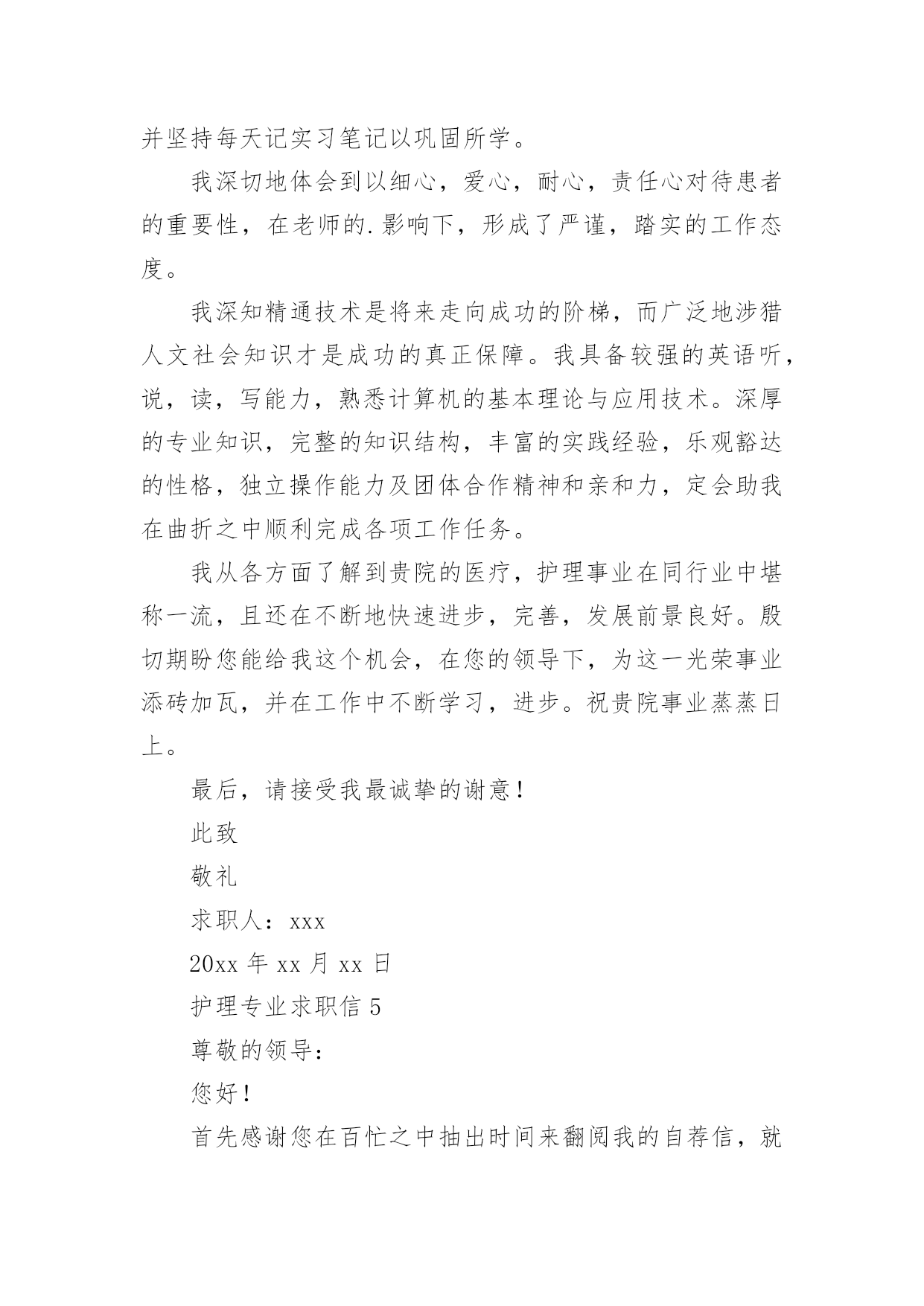 并坚持每天记实习笔记以巩固所学。

我深切地体会到以细心，爱心，耐心，责任心对待患者的重要性，在老师的.影响下，形成了严谨，踏实的工作态度。

我深知精通技术是将来走向成功的阶梯，而广泛地涉猎人文社会知识才是成功的真正保障。我具备较强的英语听，说，读，写能力，熟悉计算机的基本理论与应用技术。深厚的专业知识，完整的知识结构，丰富的实践经验，乐观豁达的性格，独立操作能力及团体合作精神和亲和力，定会助我在曲折之中顺利完成各项工作任务。

我从各方面了解到贵院的医疗，护理事业在同行业中堪称一流，且还在不断地快速进步，完善，发展前景良好。殷切期盼您能给我这个机会，在您的领导下，为这一光荣事业添砖加瓦，并在工作中不断学习，进步。祝贵院事业蒸蒸日上。

最后，请接受我最诚挚的谢意！

此致

敬礼

求职人：xxx

20xx 年 xx 月 xx 日

护理专业求职信 5

尊敬的领导：

您好！

首先感谢您在百忙之中抽出时间来翻阅我的自荐信，就